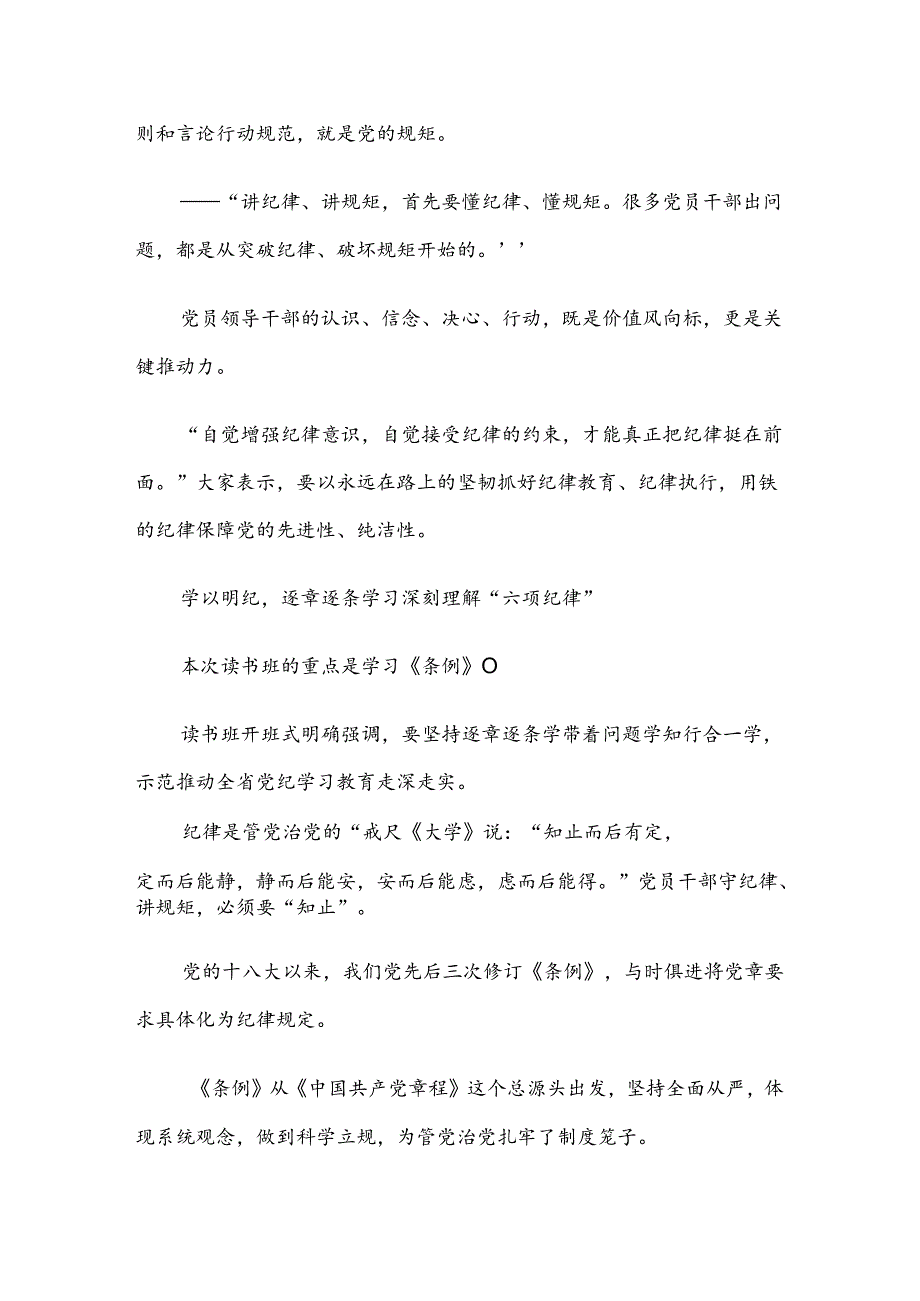 则和言论行动规范，就是党的规矩。

——“讲纪律、讲规矩，首先要懂纪律、懂规矩。很多党员干部出问题，都是从突破纪律、破坏规矩开始的。’’

党员领导干部的认识、信念、决心、行动，既是价值风向标，更是关键推动力。

“自觉增强纪律意识，自觉接受纪律的约束，才能真正把纪律挺在前面。”大家表示，要以永远在路上的坚韧抓好纪律教育、纪律执行，用铁的纪律保障党的先进性、纯洁性。

学以明纪，逐章逐条学习深刻理解“六项纪律”

本次读书班的重点是学习《条例》O

读书班开班式明确强调，要坚持逐章逐条学带着问题学知行合一学，示范推动全省党纪学习教育走深走实。

纪律是管党治党的“戒尺《大学》说：“知止而后有定，定而后能静，静而后能安，安而后能虑，虑而后能得。”党员干部守纪律、讲规矩，必须要“知止”。

党的十八大以来，我们党先后三次修订《条例》，与时俱进将党章要求具体化为纪律规定。

《条例》从《中国共产党章程》这个总源头出发，坚持全面从严，体现系统观念，做到科学立规，为管党治党扎牢了制度笼子。